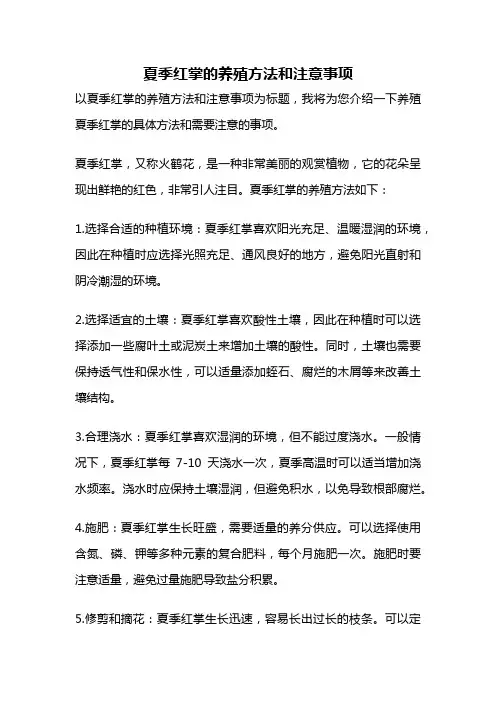 夏季红掌的养殖方法和注意事项

以夏季红掌的养殖方法和注意事项为标题，我将为您介绍一下养殖夏季红掌的具体方法和需要注意的事项。

夏季红掌，又称火鹤花，是一种非常美丽的观赏植物，它的花朵呈现出鲜艳的红色，非常引人注目。夏季红掌的养殖方法如下：

1.选择合适的种植环境：夏季红掌喜欢阳光充足、温暖湿润的环境，因此在种植时应选择光照充足、通风良好的地方，避免阳光直射和阴冷潮湿的环境。

2.选择适宜的土壤：夏季红掌喜欢酸性土壤，因此在种植时可以选择添加一些腐叶土或泥炭土来增加土壤的酸性。同时，土壤也需要保持透气性和保水性，可以适量添加蛭石、腐烂的木屑等来改善土壤结构。

3.合理浇水：夏季红掌喜欢湿润的环境，但不能过度浇水。一般情况下，夏季红掌每 7-10 天浇水一次，夏季高温时可以适当增加浇水频率。浇水时应保持土壤湿润，但避免积水，以免导致根部腐烂。

4.施肥：夏季红掌生长旺盛，需要适量的养分供应。可以选择使用含氮、磷、钾等多种元素的复合肥料，每个月施肥一次。施肥时要注意适量，避免过量施肥导致盐分积累。

5.修剪和摘花：夏季红掌生长迅速，容易长出过长的枝条。可以定